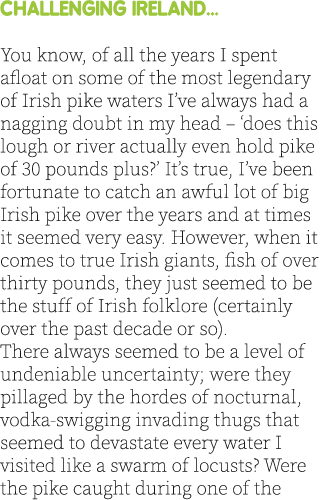 CHALLENGING IRELAND...

You know, of all the years I spent afloat on some of the most legendary of Irish pike waters I've always had a nagging doubt in my head – 'does this lough or river actually even hold pike of 30 pounds plus?' It's true, I've been fortunate to catch an awful lot of big Irish pike over the years and at times it seemed very easy. However, when it comes to true Irish giants, fish of over thirty pounds, they just seemed to be the stuff of Irish folklore (certainly over the past decade or so).
There always seemed to be a level of undeniable uncertainty; were they pillaged by the hordes of nocturnal, vodka-swigging invading thugs that seemed to devastate every water I visited like a swarm of locusts? Were the pike caught during one of the